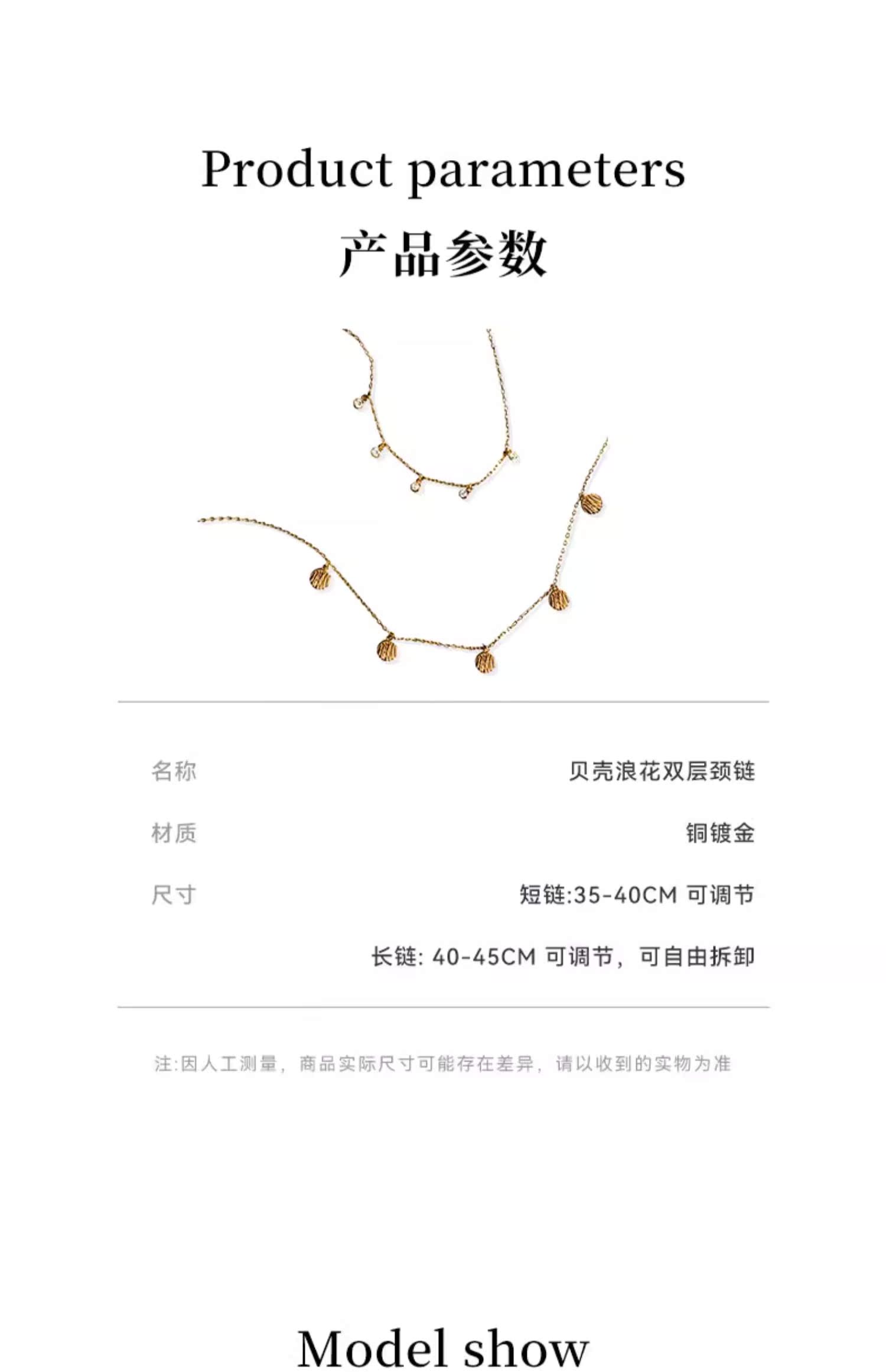 Product parameters

产品参数

名称 贝壳浪花双层颈链

材质 铜镀金

尺寸 短链:35-40CM 可调节

长链:40-45CM 可调节，可自由拆卸

注:因人工测量，商品实际尺寸可能存在差异，请以收到的实物为准

Model show